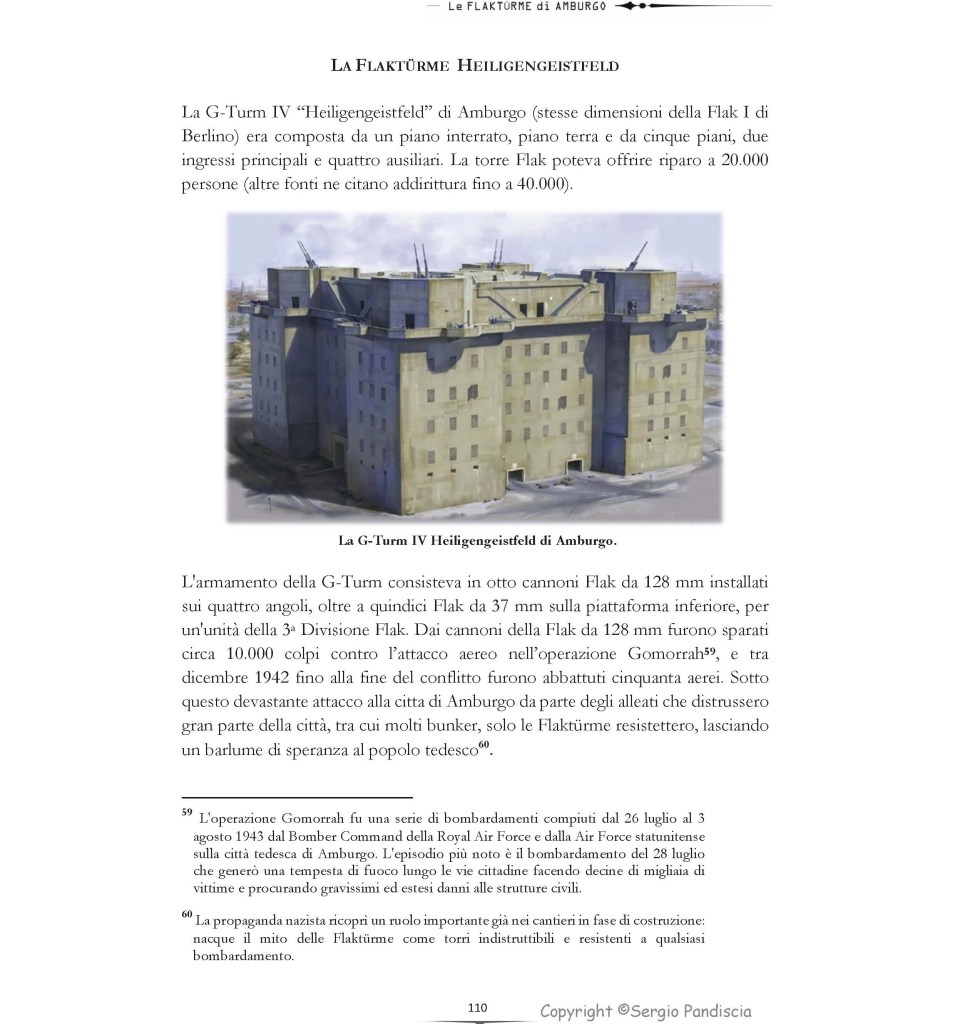 Le FLAKTÜRME di AMBURGO

LA FLAKTÜRME HEILIGENGEISTFELD

La G-Turm IV “Heiligengeistfeld” di Amburgo (stesse dimensioni della Flak I di Berlino) era composta da un piano interrato, piano terra e da cinque piani, due ingressi principali e quattro ausiliari. La torre Flak poteva offrire riparo a 20.000 persone (altre fonti ne citano addirittura fino a 40.000).

La G-Turm IV Heiligengeistfeld di Amburgo.

L'armamento della G-Turm consisteva in otto cannoni Flak da 128 mm installati sui quattro angoli, oltre a quindici Flak da 37 mm sulla piattaforma inferiore, per un'unità della 3ª Divisione Flak. Dai cannoni della Flak da 128 mm furono sparati circa 10.000 colpi contro l’attacco aereo nell’operazione Gomorrah$^{59}$, e tra dicembre 1942 fino alla fine del conflitto furono abbattuti cinquanta aerei. Sotto questo devastante attacco alla citta di Amburgo da parte degli alleati che distrussero gran parte della città, tra cui molti bunker, solo le Flaktürme resistettero, lasciando un barlume di speranza al popolo tedesco$^{60}$.

$^{59}$ L'operazione Gomorrah fu una serie di bombardamenti compiuti dal 26 luglio al 3 agosto 1943 dal Bomber Command della Royal Air Force e dalla Air Force statunitense sulla città tedesca di Amburgo. L'episodio più noto è il bombardamento del 28 luglio che generò una tempesta di fuoco lungo le vie cittadine facendo decine di migliaia di vittime e procurando gravissimi ed estesi danni alle strutture civili.

$^{60}$ La propaganda nazista ricoprì un ruolo importante già nei cantieri in fase di costruzione: nacque il mito delle Flaktürme come torri indistruttibili e resistenti a qualsiasi bombardamento.

110 Copyright ©Sergio Pandiscia